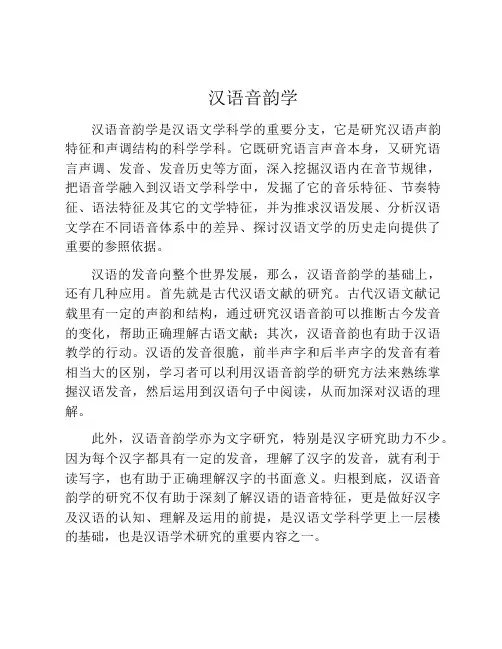 汉语音韵学

汉语音韵学是汉语文学科学的重要分支，它是研究汉语声韵特征和声调结构的科学学科。它既研究语言声音本身，又研究语言声调、发音、发音历史等方面，深入挖掘汉语内在音节规律，把语音学融入到汉语文学科学中，发掘了它的音乐特征、节奏特征、语法特征及其它的文学特征，并为推求汉语发展、分析汉语文学在不同语音体系中的差异、探讨汉语文学的历史走向提供了重要的参照依据。

汉语的发音向整个世界发展，那么，汉语音韵学的基础上，还有几种应用。首先就是古代汉语文献的研究。古代汉语文献记载里有一定的声韵和结构，通过研究汉语音韵可以推断古今发音的变化，帮助正确理解古语文献；其次，汉语音韵也有助于汉语教学的行动。汉语的发音很脆，前半声字和后半声字的发音有着相当大的区别，学习者可以利用汉语音韵学的研究方法来熟练掌握汉语发音，然后运用到汉语句子中阅读，从而加深对汉语的理解。

此外，汉语音韵学亦为文字研究，特别是汉字研究助力不少。因为每个汉字都具有一定的发音，理解了汉字的发音，就有利于读写字，也有助于正确理解汉字的书面意义。归根到底，汉语音韵学的研究不仅有助于深刻了解汉语的语音特征，更是做好汉字及汉语的认知、理解及运用的前提，是汉语文学科学更上一层楼的基础，也是汉语学术研究的重要内容之一。